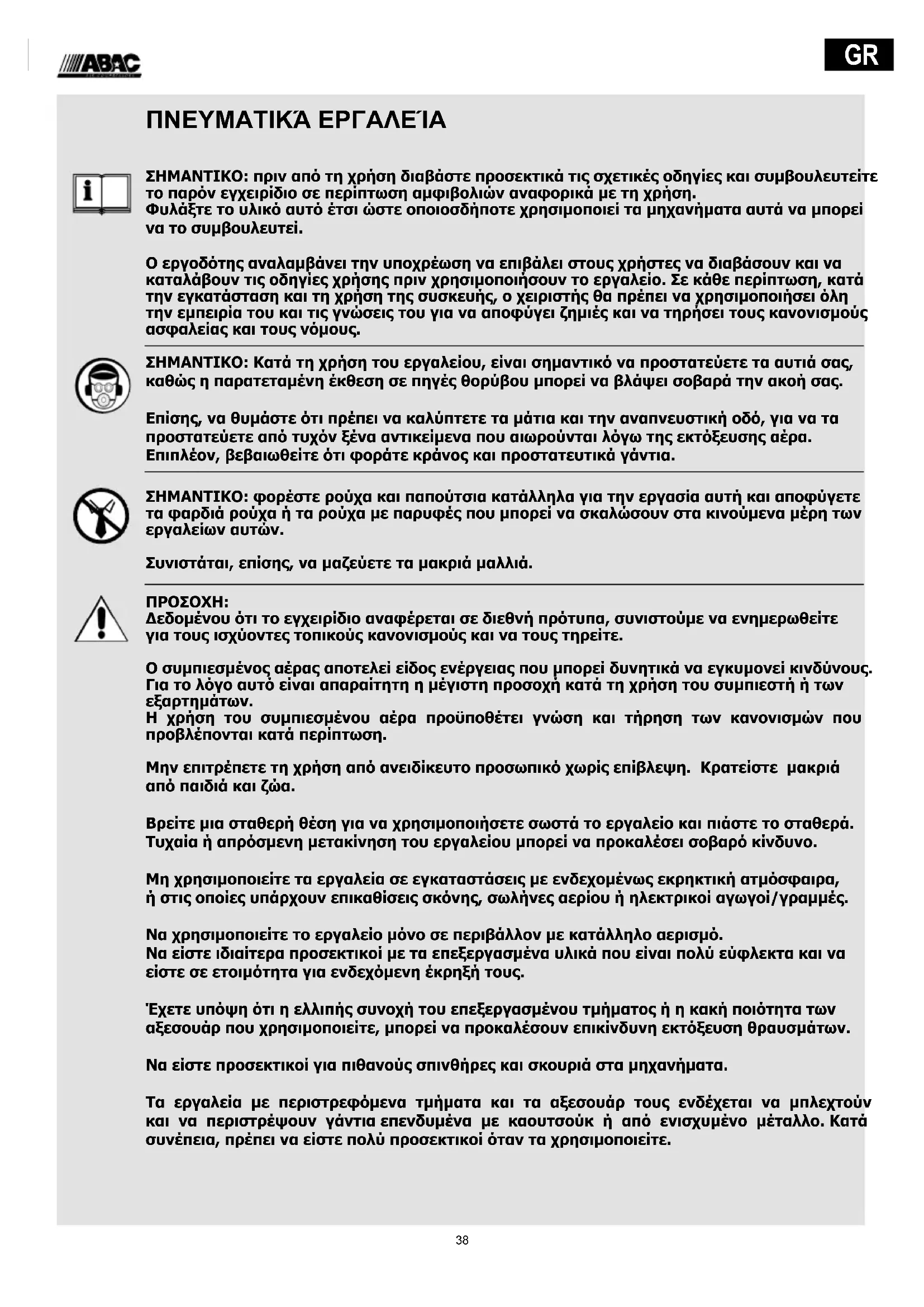 ABAC

GR

ΠΝΕΥΜΑΤΙΚΆ ΕΡΓΑΛΕΊΑ

ΣΗΜΑΝΤΙΚΟ: πριν από τη χρήση διαβάστε προσεκτικά τις σχετικές οδηγίες και συμβουλευτείτε το παρόν εγχειρίδιο σε περίπτωση αμφιβολιών αναφορικά με τη χρήση.
Φυλάξτε το υλικό αυτό έτσι ώστε οποιοσδήποτε χρησιμοποιεί τα μηχανήματα αυτά να μπορεί να το συμβουλευτεί.

Ο εργοδότης αναλαμβάνει την υποχρέωση να επιβάλει στους χρήστες να διαβάσουν και να καταλάβουν τις οδηγίες χρήσης πριν χρησιμοποιήσουν το εργαλείο. Σε κάθε περίπτωση, κατά την εγκατάσταση και τη χρήση της συσκευής, ο χειριστής θα πρέπει να χρησιμοποιήσει όλη την εμπειρία του και τις γνώσεις του για να αποφύγει ζημιές και να τηρήσει τους κανονισμούς ασφαλείας και τους νόμους.

ΣΗΜΑΝΤΙΚΟ: Κατά τη χρήση του εργαλείου, είναι σημαντικό να προστατεύετε τα αυτιά σας, καθώς η παρατεταμένη έκθεση σε πηγές θορύβου μπορεί να βλάψει σοβαρά την ακοή σας.

Επίσης, να θυμάστε ότι πρέπει να καλύπτετε τα μάτια και την αναπνευστική οδό, για να τα προστατεύετε από τυχόν ξένα αντικείμενα που αιωρούνται λόγω της εκτόξευσης αέρα.
Επιπλέον, βεβαιωθείτε ότι φοράτε κράνος και προστατευτικά γάντια.

ΣΗΜΑΝΤΙΚΟ: φορέστε ρούχα και παπούτσια κατάλληλα για την εργασία αυτή και αποφύγετε τα φαρδιά ρούχα ή τα ρούχα με παρυφές που μπορεί να σκαλώσουν στα κινούμενα μέρη των εργαλείων αυτών.

Συνιστάται, επίσης, να μαζεύετε τα μακριά μαλλιά.

ΠΡΟΣΟΧΗ:
Δεδομένου ότι το εγχειρίδιο αναφέρεται σε διεθνή πρότυπα, συνιστούμε να ενημερωθείτε για τους ισχύοντες τοπικούς κανονισμούς και να τους τηρείτε.

Ο συμπιεσμένος αέρας αποτελεί είδος ενέργειας που μπορεί δυνητικά να εγκυμονεί κινδύνους. Για το λόγο αυτό είναι απαραίτητη η μέγιστη προσοχή κατά τη χρήση του συμπιεστή ή των εξαρτημάτων.
Η χρήση του συμπιεσμένου αέρα προϋποθέτει γνώση και τήρηση των κανονισμών που προβλέπονται κατά περίπτωση.

Μην επιτρέπετε τη χρήση από ανειδίκευτο προσωπικό χωρίς επίβλεψη. Κρατείστε μακριά από παιδιά και ζώα.

Βρείτε μια σταθερή θέση για να χρησιμοποιήσετε σωστά το εργαλείο και πιάστε το σταθερά. Τυχαία ή απρόσμενη μετακίνηση του εργαλείου μπορεί να προκαλέσει σοβαρό κίνδυνο.

Μη χρησιμοποιείτε τα εργαλεία σε εγκαταστάσεις με ενδεχομένως εκρηκτική ατμόσφαιρα, ή στις οποίες υπάρχουν επικαθίσεις σκόνης, σωλήνες αερίου ή ηλεκτρικοί αγωγοί/γραμμές.

Να χρησιμοποιείτε το εργαλείο μόνο σε περιβάλλον με κατάλληλο αερισμό.
Να είστε ιδιαίτερα προσεκτικοί με τα επεξεργασμένα υλικά που είναι πολύ εύφλεκτα και να είστε σε ετοιμότητα για ενδεχόμενη έκρηξή τους.

Έχετε υπόψη ότι η ελλιπής συνοχή του επεξεργασμένου τμήματος ή η κακή ποιότητα των αξεσουάρ που χρησιμοποιείτε, μπορεί να προκαλέσουν επικίνδυνη εκτόξευση θραυσμάτων.

Να είστε προσεκτικοί για πιθανούς σπινθήρες και σκουριά στα μηχανήματα.

Τα εργαλεία με περιστρεφόμενα τμήματα και τα αξεσουάρ τους ενδέχεται να μπλεχτούν και να περιστρέψουν γάντια επενδυμένα με καουτσούκ ή από ενισχυμένο μέταλλο. Κατά συνέπεια, πρέπει να είστε πολύ προσεκτικοί όταν τα χρησιμοποιείτε.

38